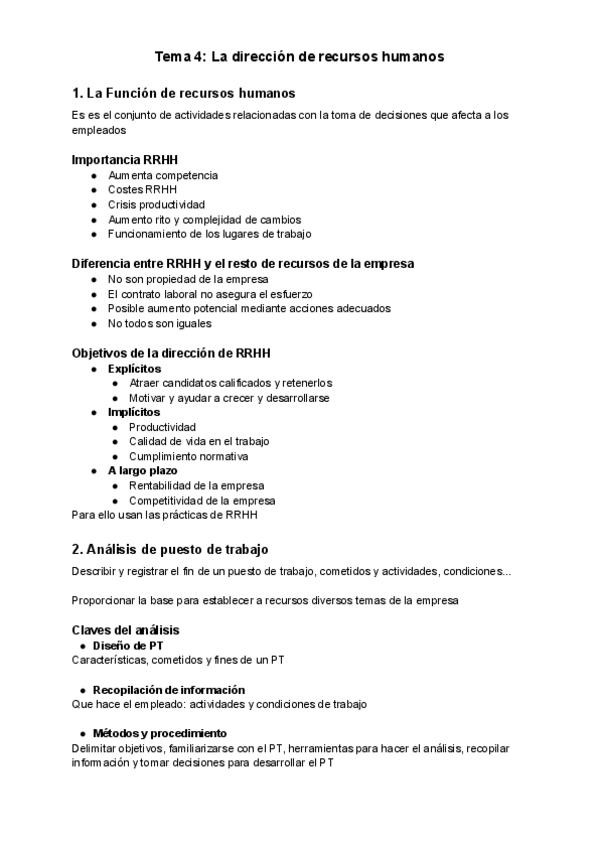 Tema 4: La dirección de recursos humanos

1. La Función de recursos humanos

Es es el conjunto de actividades relacionadas con la toma de decisiones que afecta a los empleados

Importancia RRHH
- Aumenta competencia
- Costes RRHH
- Crisis productividad
- Aumento rito y complejidad de cambios
- Funcionamiento de los lugares de trabajo

Diferencia entre RRHH y el resto de recursos de la empresa
- No son propiedad de la empresa
- El contrato laboral no asegura el esfuerzo
- Posible aumento potencial mediante acciones adecuados
- No todos son iguales

Objetivos de la dirección de RRHH
- Explícitos
  - Atraer candidatos calificados y retenerlos
  - Motivar y ayudar a crecer y desarrollarse
- Implícitos
  - Productividad
  - Calidad de vida en el trabajo
  - Cumplimiento normativa
- A largo plazo
  - Rentabilidad de la empresa
  - Competitividad de la empresa

Para ello usan las prácticas de RRHH

2. Análisis de puesto de trabajo

Describir y registrar el fin de un puesto de trabajo, cometidos y actividades, condiciones...

Proporcionar la base para establecer a recursos diversos temas de la empresa

Claves del análisis
- Diseño de PT

Características, cometidos y fines de un PT

- Recopilación de información

Que hace el empleado: actividades y condiciones de trabajo

- Métodos y procedimiento

Delimitar objetivos, familiarizarse con el PT, herramientas para hacer el análisis, recopilar información y tomar decisiones para desarrollar el PT